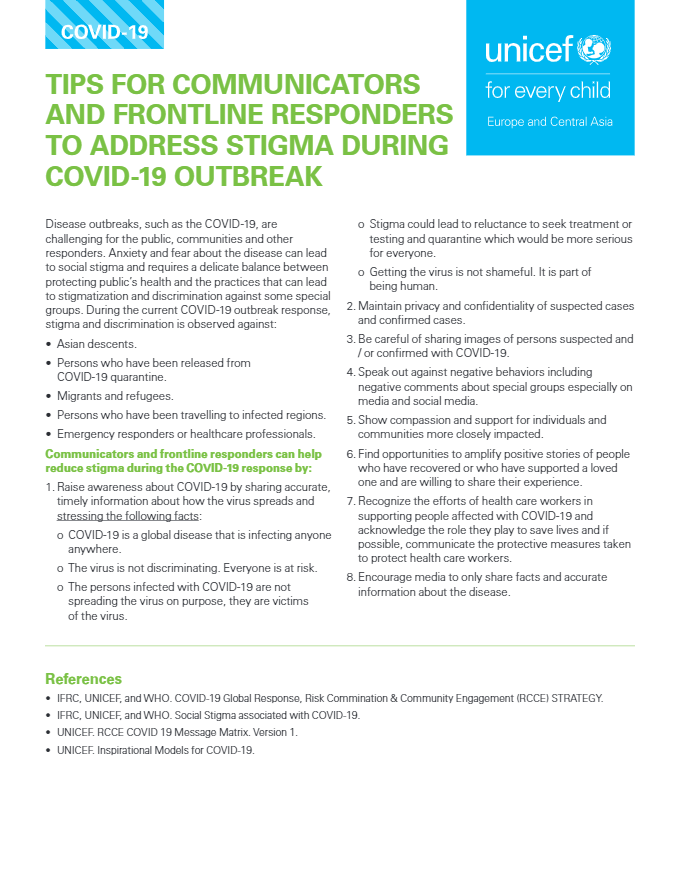 COVID-19

unicef
for every child
Europe and Central Asia

TIPS FOR COMMUNICATORS AND FRONTLINE RESPONDERS TO ADDRESS STIGMA DURING COVID-19 OUTBREAK

Disease outbreaks, such as the COVID-19, are challenging for the public, communities and other responders. Anxiety and fear about the disease can lead to social stigma and requires a delicate balance between protecting public's health and the practices that can lead to stigmatization and discrimination against some special groups. During the current COVID-19 outbreak response, stigma and discrimination is observed against:

• Asian descents.
• Persons who have been released from COVID-19 quarantine.
• Migrants and refugees.
• Persons who have been travelling to infected regions.
• Emergency responders or healthcare professionals.

Communicators and frontline responders can help reduce stigma during the COVID-19 response by:

1. Raise awareness about COVID-19 by sharing accurate, timely information about how the virus spreads and stressing the following facts:
o COVID-19 is a global disease that is infecting anyone anywhere.
o The virus is not discriminating. Everyone is at risk.
o The persons infected with COVID-19 are not spreading the virus on purpose, they are victims of the virus.
o Stigma could lead to reluctance to seek treatment or testing and quarantine which would be more serious for everyone.
o Getting the virus is not shameful. It is part of being human.
2. Maintain privacy and confidentiality of suspected cases and confirmed cases.
3. Be careful of sharing images of persons suspected and / or confirmed with COVID-19.
4. Speak out against negative behaviors including negative comments about special groups especially on media and social media.
5. Show compassion and support for individuals and communities more closely impacted.
6. Find opportunities to amplify positive stories of people who have recovered or who have supported a loved one and are willing to share their experience.
7. Recognize the efforts of health care workers in supporting people affected with COVID-19 and acknowledge the role they play to save lives and if possible, communicate the protective measures taken to protect health care workers.
8. Encourage media to only share facts and accurate information about the disease.

References
• IFRC, UNICEF, and WHO. COVID-19 Global Response, Risk Commination & Community Engagement (RCCE) STRATEGY.
• IFRC, UNICEF, and WHO. Social Stigma associated with COVID-19.
• UNICEF. RCCE COVID 19 Message Matrix. Version 1.
• UNICEF. Inspirational Models for COVID-19.